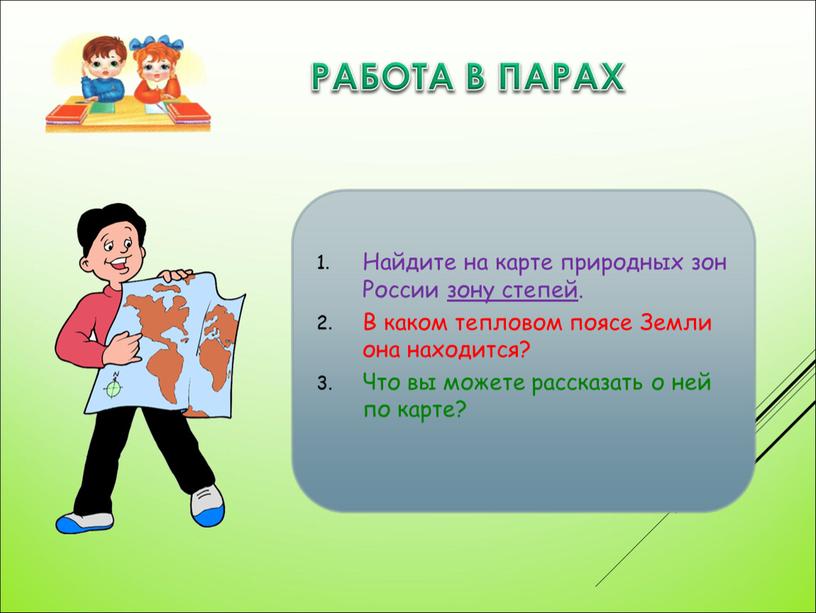 РАБОТА В ПАРАХ

1. Найдите на карте природных зон России зону степей.
2. В каком тепловом поясе Земли она находится?
3. Что вы можете рассказать о ней по карте?